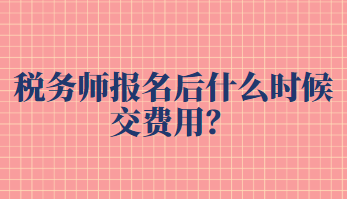 税务师报名后什么时候交费用？